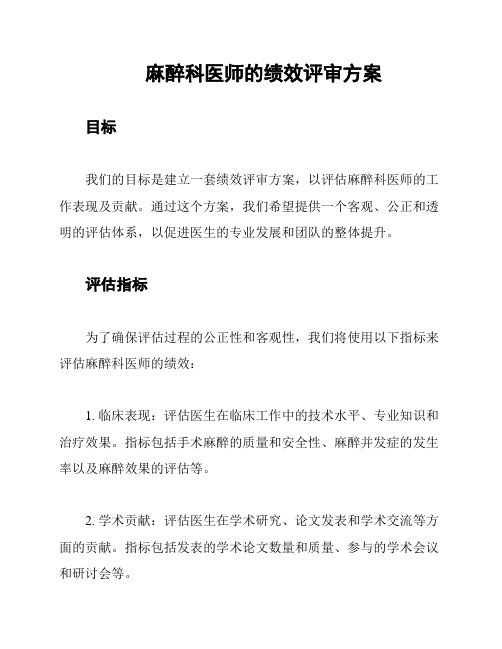 麻醉科医师的绩效评审方案

目标

我们的目标是建立一套绩效评审方案，以评估麻醉科医师的工作表现及贡献。通过这个方案，我们希望提供一个客观、公正和透明的评估体系，以促进医生的专业发展和团队的整体提升。

评估指标

为了确保评估过程的公正性和客观性，我们将使用以下指标来评估麻醉科医师的绩效：

1. 临床表现：评估医生在临床工作中的技术水平、专业知识和治疗效果。指标包括手术麻醉的质量和安全性、麻醉并发症的发生率以及麻醉效果的评估等。

2. 学术贡献：评估医生在学术研究、论文发表和学术交流等方面的贡献。指标包括发表的学术论文数量和质量、参与的学术会议和研讨会等。